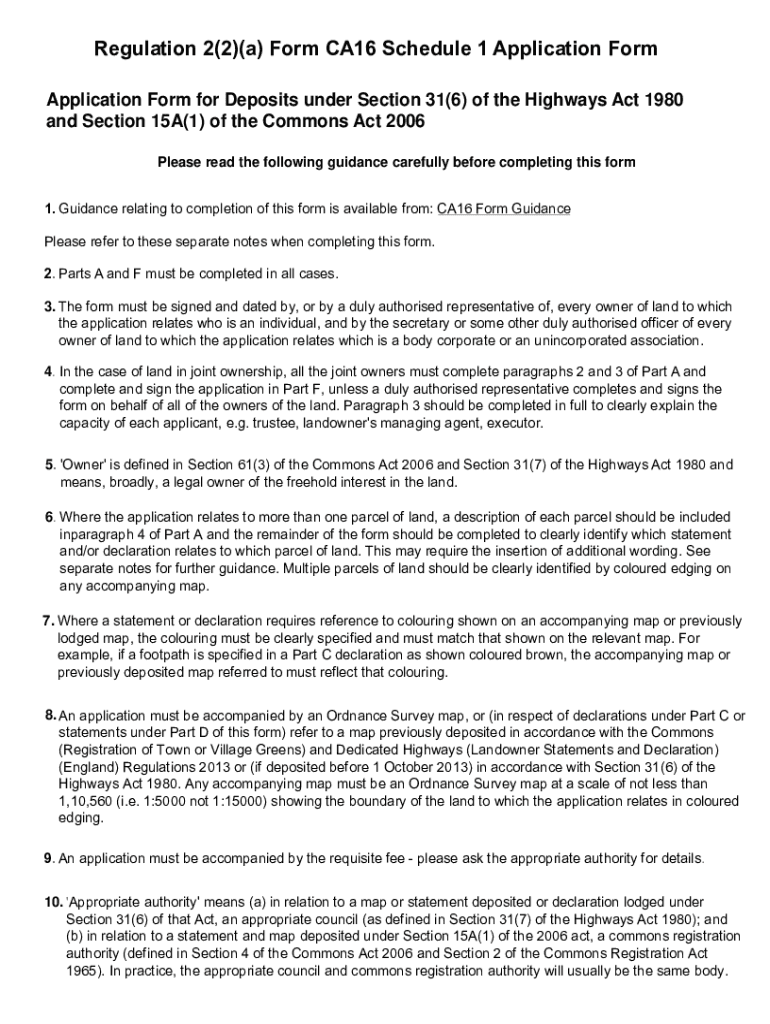 Regulation 2(2)(a) Form CA16 Schedule 1 Application Form

Application Form for Deposits under Section 31(6) of the Highways Act 1980 and Section 15A(1) of the Commons Act 2006

Please read the following guidance carefully before completing this form

1. Guidance relating to completion of this form is available from: CA16 Form Guidance

Please refer to these separate notes when completing this form.

2. Parts A and F must be completed in all cases.

3. The form must be signed and dated by, or by a duly authorised representative of, every owner of land to which the application relates who is an individual, and by the secretary or some other duly authorised officer of every owner of land to which the application relates which is a body corporate or an unincorporated association.

4. In the case of land in joint ownership, all the joint owners must complete paragraphs 2 and 3 of Part A and complete and sign the application in Part F, unless a duly authorised representative completes and signs the form on behalf of all of the owners of the land. Paragraph 3 should be completed in full to clearly explain the capacity of each applicant, e.g. trustee, landowner's managing agent, executor.

5. 'Owner' is defined in Section 61(3) of the Commons Act 2006 and Section 31(7) of the Highways Act 1980 and means, broadly, a legal owner of the freehold interest in the land.

6. Where the application relates to more than one parcel of land, a description of each parcel should be included inparagraph 4 of Part A and the remainder of the form should be completed to clearly identify which statement and/or declaration relates to which parcel of land. This may require the insertion of additional wording. See separate notes for further guidance. Multiple parcels of land should be clearly identified by coloured edging on any accompanying map.

7. Where a statement or declaration requires reference to colouring shown on an accompanying map or previously lodged map, the colouring must be clearly specified and must match that shown on the relevant map. For example, if a footpath is specified in a Part C declaration as shown coloured brown, the accompanying map or previously deposited map referred to must reflect that colouring.

8. An application must be accompanied by an Ordnance Survey map, or (in respect of declarations under Part C or statements under Part D of this form) refer to a map previously deposited in accordance with the Commons (Registration of Town or Village Greens) and Dedicated Highways (Landowner Statements and Declaration) (England) Regulations 2013 or (if deposited before 1 October 2013) in accordance with Section 31(6) of the Highways Act 1980. Any accompanying map must be an Ordnance Survey map at a scale of not less than 1,10,560 (i.e. 1:5000 not 1:15000) showing the boundary of the land to which the application relates in coloured edging.

9. An application must be accompanied by the requisite fee - please ask the appropriate authority for details.

10. 'Appropriate authority' means (a) in relation to a map or statement deposited or declaration lodged under Section 31(6) of that Act, an appropriate council (as defined in Section 31(7) of the Highways Act 1980); and (b) in relation to a statement and map deposited under Section 15A(1) of the 2006 act, a commons registration authority (defined in Section 4 of the Commons Act 2006 and Section 2 of the Commons Registration Act 1965). In practice, the appropriate council and commons registration authority will usually be the same body.